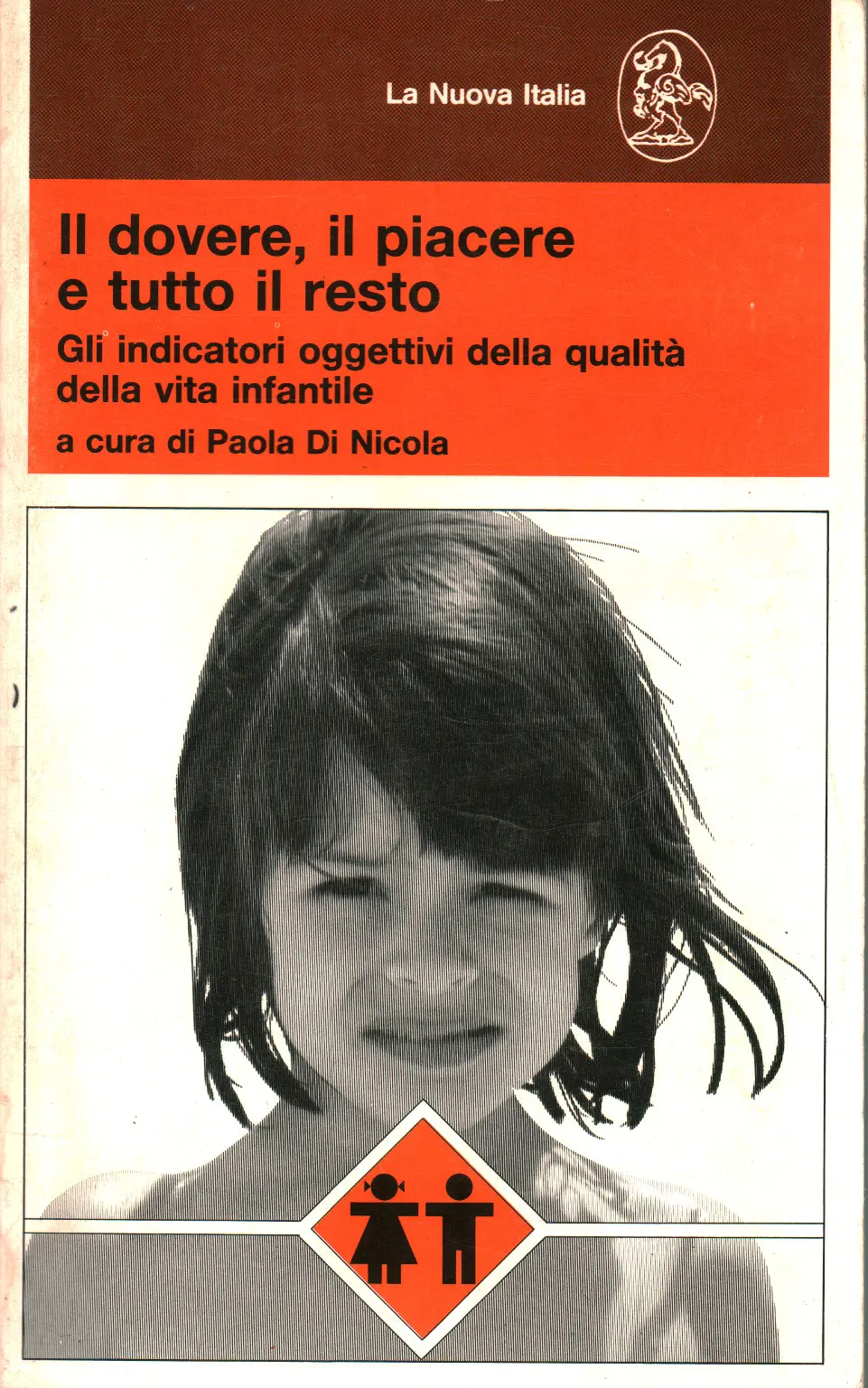 La Nuova Italia

Il dovere, il piacere e tutto il resto

Gli indicatori oggettivi della qualità della vita infantile

a cura di Paola Di Nicola